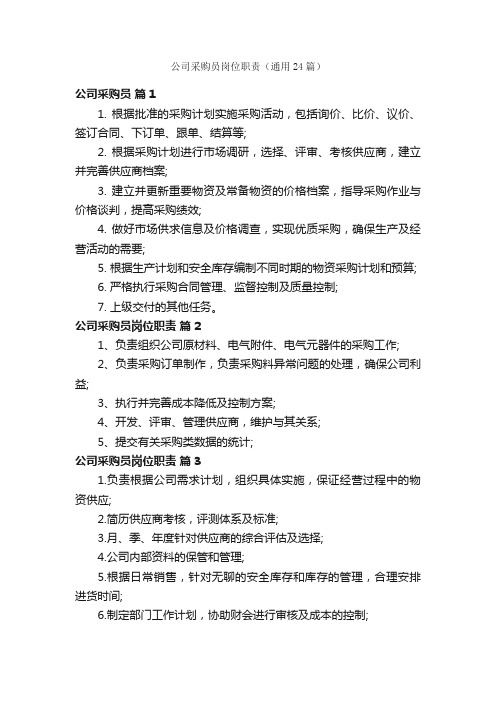 公司采购员岗位职责（通用24篇）

公司采购员 篇1

1. 根据批准的采购计划实施采购活动，包括询价、比价、议价、签订合同、下订单、跟单、结算等;

2. 根据采购计划进行市场调研，选择、评审、考核供应商，建立并完善供应商档案;

3. 建立并更新重要物资及常备物资的价格档案，指导采购作业与价格谈判，提高采购绩效;

4. 做好市场供求信息及价格调查，实现优质采购，确保生产及经营活动的需要;

5. 根据生产计划和安全库存编制不同时期的物资采购计划和预算;

6. 严格执行采购合同管理、监督控制及质量控制;

7. 上级交付的其他任务。

公司采购员岗位职责 篇2

1、负责组织公司原材料、电气附件、电气元器件的采购工作;

2、负责采购订单制作，负责采购料异常问题的处理，确保公司利益;

3、执行并完善成本降低及控制方案;

4、开发、评审、管理供应商，维护与其关系;

5、提交有关采购类数据的统计;

公司采购员岗位职责 篇3

1.负责根据公司需求计划，组织具体实施，保证经营过程中的物资供应;

2.简历供应商考核，评测体系及标准;

3.月、季、年度针对供应商的综合评估及选择;

4.公司内部资料的保管和管理;

5.根据日常销售，针对无聊的安全库存和库存的管理，合理安排进货时间;

6.制定部门工作计划，协助财会进行审核及成本的控制;